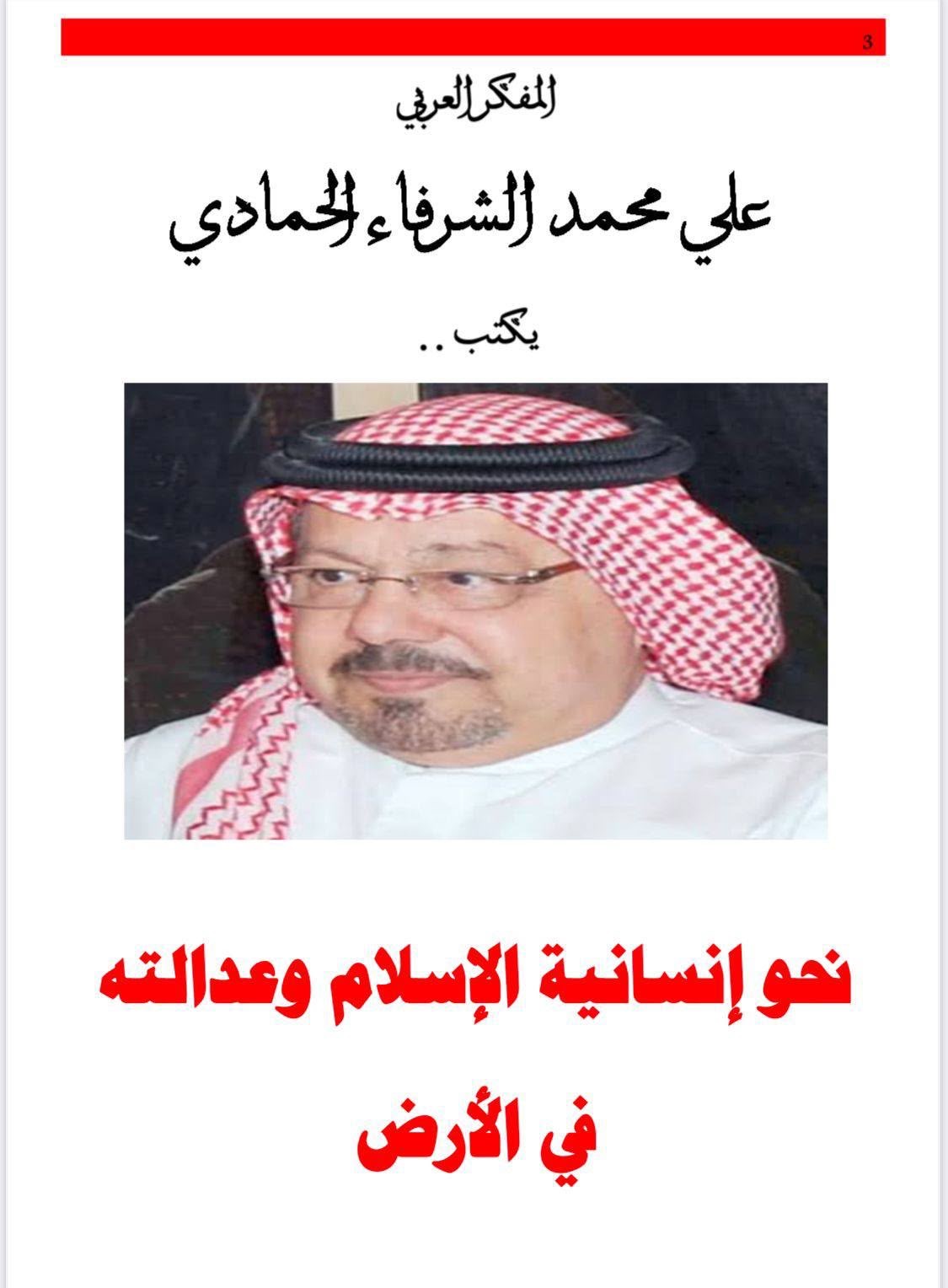 3

المفكر العربي

علي محمد الشرفاء الحمادي

يكتب ..

نحو إنسانية الإسلام وعدالته في الأرض